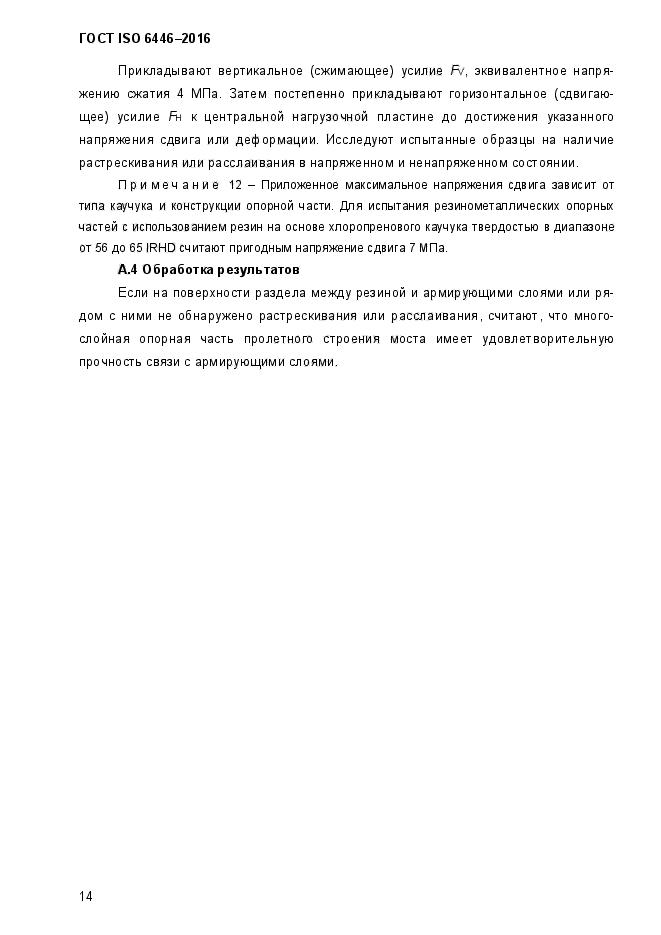 ГОСТ ISO 6446–2016

Прикладывают вертикальное (сжимающее) усилие $F_V$, эквивалентное напряжению сжатия 4 МПа. Затем постепенно прикладывают горизонтальное (сдвигающее) усилие $F_H$ к центральной нагрузочной пластине до достижения указанного напряжения сдвига или деформации. Исследуют испытанные образцы на наличие растрескивания или расслаивания в напряженном и ненапряженном состоянии.

Примечание 12 – Приложенное максимальное напряжения сдвига зависит от типа каучука и конструкции опорной части. Для испытания резинометаллических опорных частей с использованием резин на основе хлоропренового каучука твердостью в диапазоне от 56 до 65 IRHD считают пригодным напряжение сдвига 7 МПа.

А.4 Обработка результатов

Если на поверхности раздела между резиной и армирующими слоями или рядом с ними не обнаружено растрескивания или расслаивания, считают, что многослойная опорная часть пролетного строения моста имеет удовлетворительную прочность связи с армирующими слоями.

14